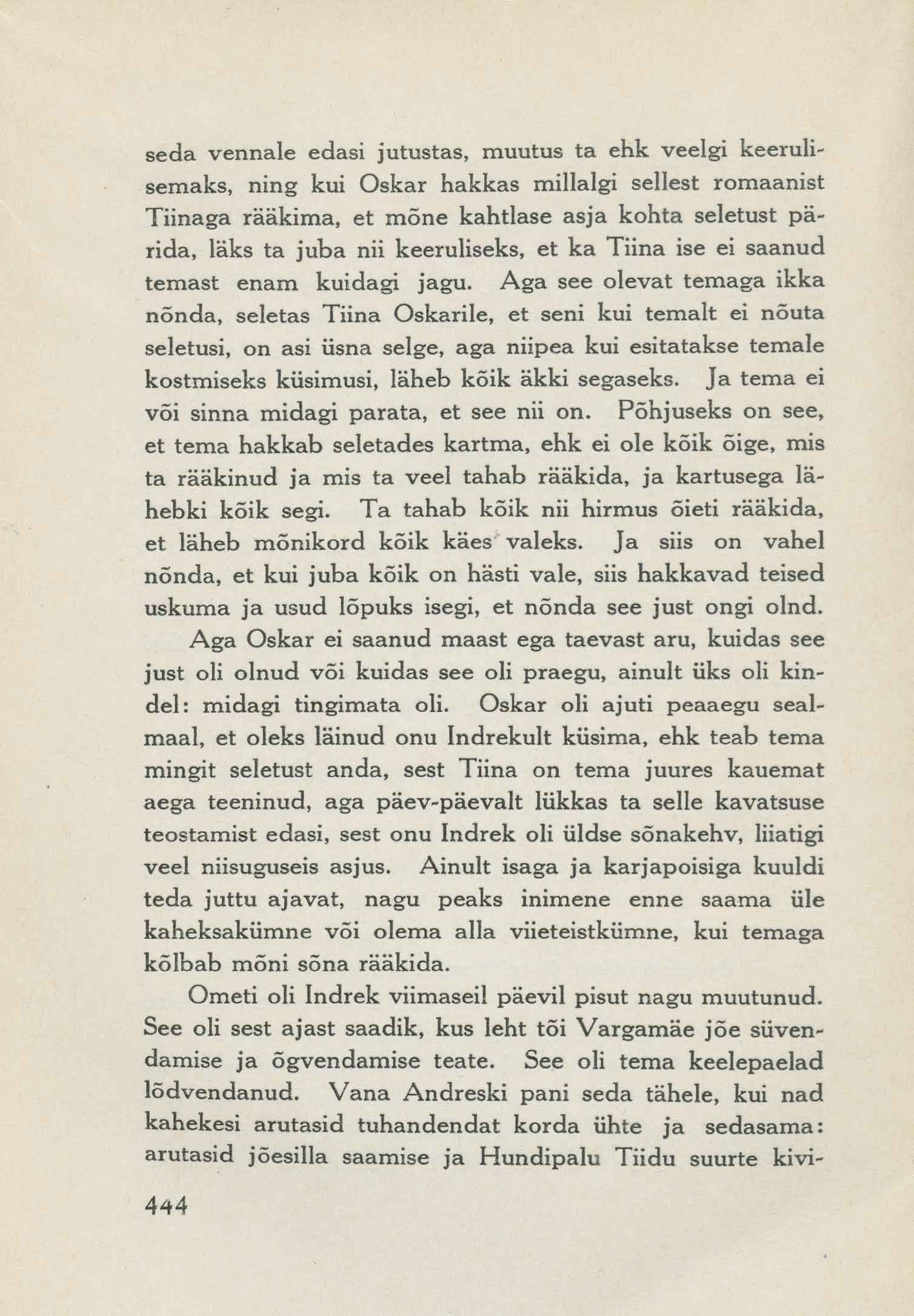 seda vennale edasi jutustas, muutus ta ehk veelgi keerulisemaks, ning kui Oskar hakkas millalgi sellest romaanist Tiinaga rääkima, et mõne kahtlase asja kohta seletust pärida, läks ta juba nii keeruliseks, et ka Tiina ise ei saanud temast enam kuidagi jagu. Aga see olevat temaga ikka nõnda, seletas Tiina Oskarile, et seni kui temalt ei nõuta seletusi, on asi üsna selge, aga niipea kui esitatakse temale kostmiseks küsimusi, läheb kõik äkki segaseks. Ja tema ei või sinna midagi parata, et see nii on. Põhjuseks on see, et tema hakkab seletades kartma, ehk ei ole kõik õige, mis ta rääkinud ja mis ta veel tahab rääkida, ja kartusega lähebki kõik segi. Ta tahab kõik nii hirmus õieti rääkida, et läheb mõnikord kõik käes valeks. Ja siis on vahel nõnda, et kui juba kõik on hästi vale, siis hakkavad teised uskuma ja usud lõpuks isegi, et nõnda see just ongi olnd.

Aga Oskar ei saanud maast ega taevast aru, kuidas see just oli olnud või kuidas see oli praegu, ainult üks oli kindel: midagi tingimata oli. Oskar oli ajuti peaaegu sealmaal, et oleks läinud onu Indrekult küsima, ehk teab tema mingit seletust anda, sest Tiina on tema juures kauemat aega teeninud, aga päev-päevalt lükkas ta selle kavatsuse teostamist edasi, sest onu Indrek oli üldse sõnakehv, liiatigi veel niisuguseis asjus. Ainult isaga ja karjapoisiga kuuldi teda juttu ajavat, nagu peaks inimene enne saama üle kaheksakümne või olema alla viieteistkümne, kui temaga kõlbab mõni sõna rääkida.

Ometi oli Indrek viimaseil päevil pisut nagu muutunud. See oli sest ajast saadik, kus leht tõi Vargamäe jõe süvendamise ja õgvendamise teate. See oli tema keelepaelad lõdvendanud. Vana Andreski pani seda tähele, kui nad kahekesi arutasid tuhandendat korda ühte ja sedasama: arutasid jõesilla saamise ja Hundipalu Tiidu suurte kivi-

444